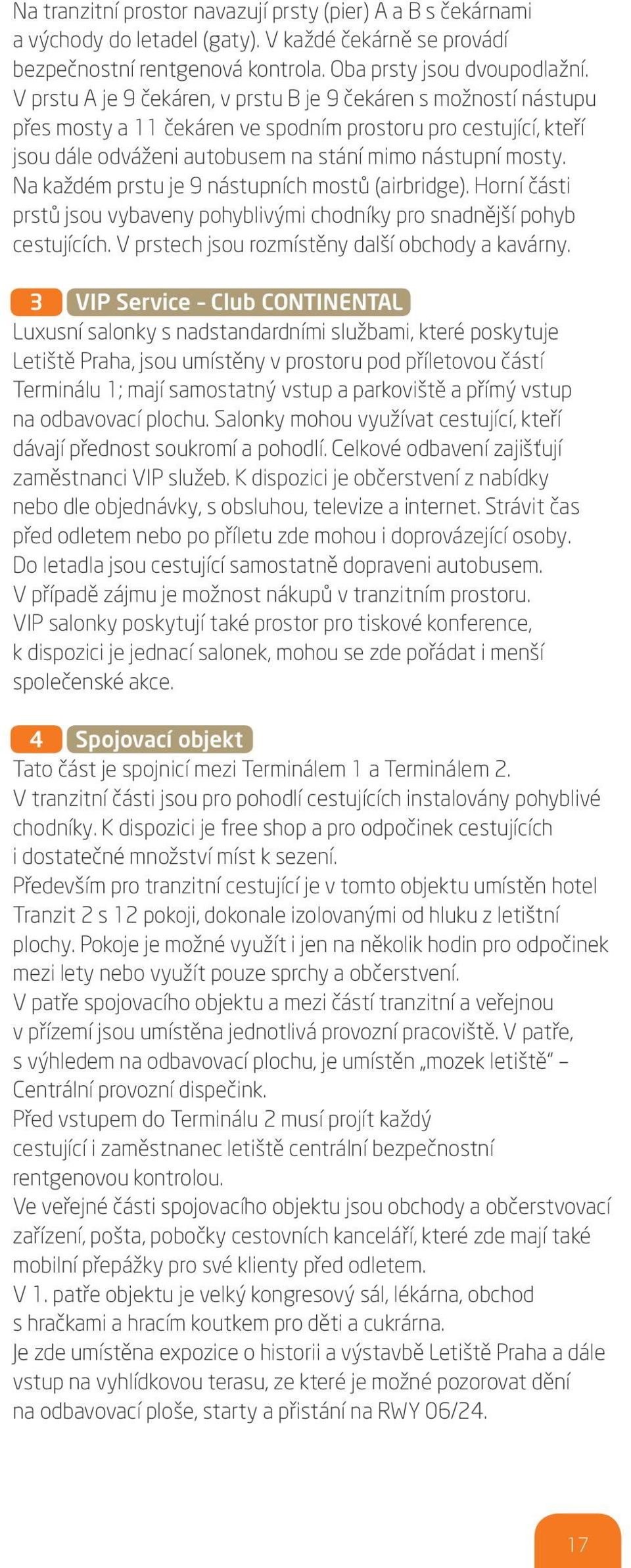 Na tranzitní prostor navazují prsty (pier) A a B s čekárnami a východy do letadel (gaty). V každé čekárně se provádí bezpečnostní rentgenová kontrola. Oba prsty jsou dvoupodlažní. V prstu A je 9 čekáren, v prstu B je 9 čekáren s možností nástupu přes mosty a 11 čekáren ve spodním prostoru pro cestující, kteří jsou dále odváženi autobusem na stání mimo nástupní mosty. Na každém prstu je 9 nástupních mostů (airbridge). Horní části prstů jsou vybaveny pohyblivými chodníky pro snadnější pohyb cestujících. V prstech jsou rozmístěny další obchody a kavárny.

3 VIP Service – Club CONTINENTAL
Luxusní salonky s nadstandardními službami, které poskytuje Letiště Praha, jsou umístěny v prostoru pod příletovou částí Terminálu 1; mají samostatný vstup a parkoviště a přímý vstup na odbavovací plochu. Salonky mohou využívat cestující, kteří dávají přednost soukromí a pohodlí. Celkové odbavení zajišťují zaměstnanci VIP služeb. K dispozici je občerstvení z nabídky nebo dle objednávky, s obsluhou, televize a internet. Strávit čas před odletem nebo po příletu zde mohou i doprovázející osoby. Do letadla jsou cestující samostatně dopraveni autobusem. V případě zájmu je možnost nákupů v tranzitním prostoru. VIP salonky poskytují také prostor pro tiskové konference, k dispozici je jednací salonek, mohou se zde pořádat i menší společenské akce.

4 Spojovací objekt
Tato část je spojnicí mezi Terminálem 1 a Terminálem 2. V tranzitní části jsou pro pohodlí cestujících instalovány pohyblivé chodníky. K dispozici je free shop a pro odpočinek cestujících i dostatečné množství míst k sezení.
Především pro tranzitní cestující je v tomto objektu umístěn hotel Tranzit 2 s 12 pokoji, dokonale izolovanými od hluku z letištní plochy. Pokoje je možné využít i jen na několik hodin pro odpočinek mezi lety nebo využít pouze sprchy a občerstvení.
V patře spojovacího objektu a mezi částí tranzitní a veřejnou v přízemí jsou umístěna jednotlivá provozní pracoviště. V patře, s výhledem na odbavovací plochu, je umístěn „mozek letiště" – Centrální provozní dispečink.
Před vstupem do Terminálu 2 musí projít každý cestující i zaměstnanec letiště centrální bezpečnostní rentgenovou kontrolou.
Ve veřejné části spojovacího objektu jsou obchody a občerstvovací zařízení, pošta, pobočky cestovních kanceláří, které zde mají také mobilní přepážky pro své klienty před odletem.
V 1. patře objektu je velký kongresový sál, lékárna, obchod s hračkami a hracím koutkem pro děti a cukrárna.
Je zde umístěna expozice o historii a výstavbě Letiště Praha a dále vstup na vyhlídkovou terasu, ze které je možné pozorovat dění na odbavovací ploše, starty a přistání na RWY 06/24.

17